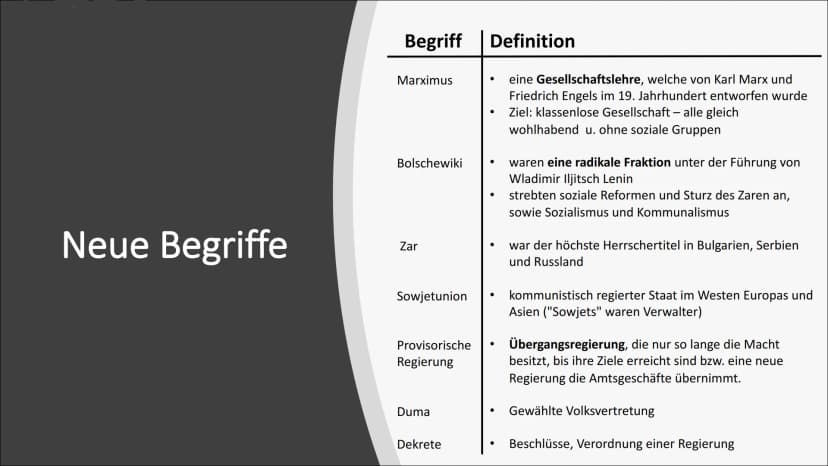 Neue Begriffe

| Begriff | Definition |
|---|---|
| Marximus | • eine Gesellschaftslehre, welche von Karl Marx und Friedrich Engels im 19. Jahrhundert entworfen wurde • Ziel: klassenlose Gesellschaft – alle gleich wohlhabend u. ohne soziale Gruppen |
| Bolschewiki | • waren eine radikale Fraktion unter der Führung von Wladimir Iljitsch Lenin • strebten soziale Reformen und Sturz des Zaren an, sowie Sozialismus und Kommunalismus |
| Zar | • war der höchste Herrschertitel in Bulgarien, Serbien und Russland |
| Sowjetunion | • kommunistisch regierter Staat im Westen Europas und Asien ("Sowjets" waren Verwalter) |
| Provisorische Regierung | • Übergangsregierung, die nur so lange die Macht besitzt, bis ihre Ziele erreicht sind bzw. eine neue Regierung die Amtsgeschäfte übernimmt. |
| Duma | • Gewählte Volksvertretung |
| Dekrete | • Beschlüsse, Verordnung einer Regierung |